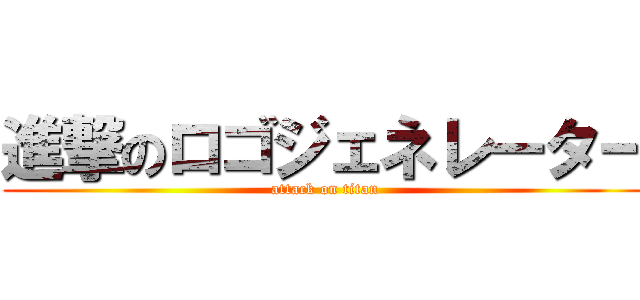 進撃のロゴジェネレーター
attack on titan